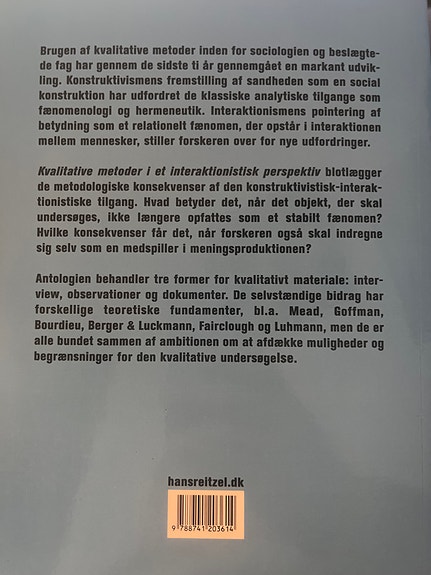 Brugen af kvalitative metoder inden for sociologien og beslægtede fag har gennem de sidste ti år gennemgået en markant udvikling. Konstruktivismens fremstilling af sandheden som en social konstruktion har udfordret de klassiske analytiske tilgange som fænomenologi og hermeneutik. Interaktionismens pointering af betydning som et relationelt fænomen, der opstår i interaktionen mellem mennesker, stiller forskeren over for nye udfordringer.

Kvalitative metoder i et interaktionistisk perspektiv blotlægger de metodologiske konsekvenser af den konstruktivistisk-interaktionistiske tilgang. Hvad betyder det, når det objekt, der skal undersøges, ikke længere opfattes som et stabilt fænomen? Hvilke konsekvenser får det, når forskeren også skal indregne sig selv som en medspiller i meningsproduktionen?

Antologien behandler tre former for kvalitativt materiale: interview, observationer og dokumenter. De selvstændige bidrag har forskellige teoretiske fundamenter, bl.a. Mead, Goffman, Bourdieu, Berger & Luckmann, Fairclough og Luhmann, men de er alle bundet sammen af ambitionen om at afdække muligheder og begrænsninger for den kvalitative undersøgelse.

hansreitzel.dk

9 788741 203614